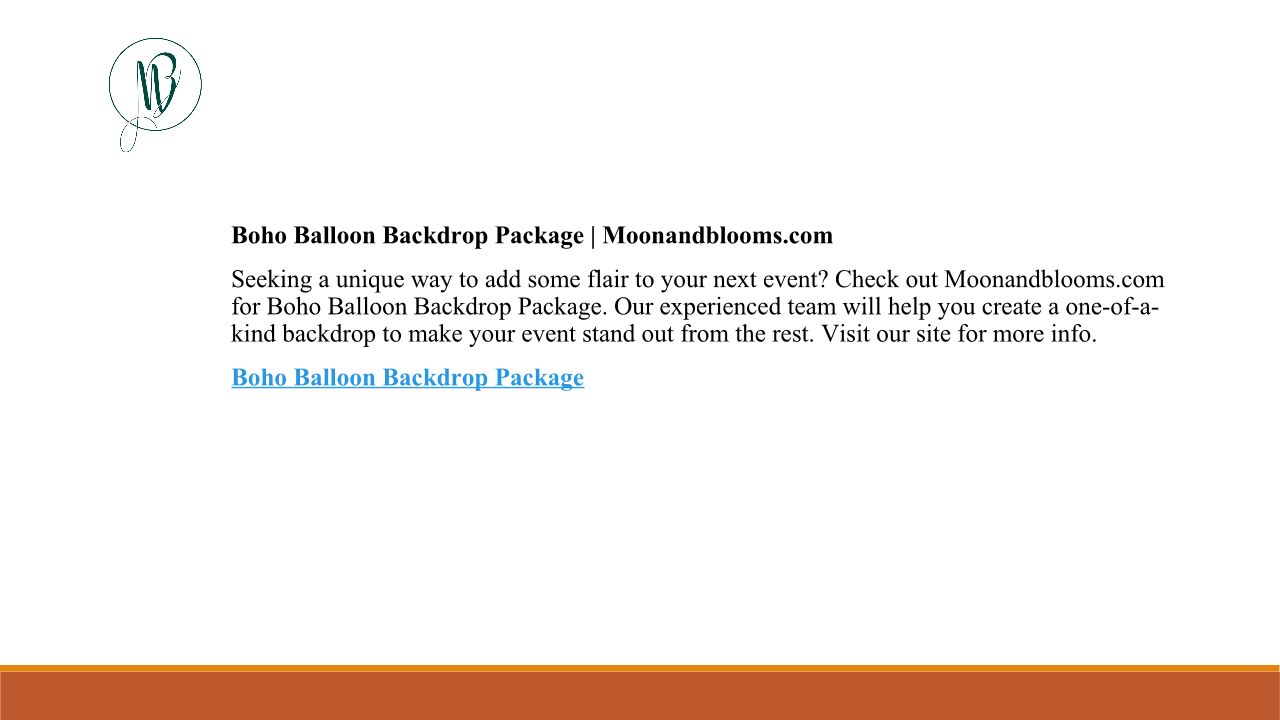 MB

Boho Balloon Backdrop Package | Moonandblooms.com

Seeking a unique way to add some flair to your next event? Check out Moonandblooms.com for Boho Balloon Backdrop Package. Our experienced team will help you create a one-of-a-kind backdrop to make your event stand out from the rest. Visit our site for more info.

Boho Balloon Backdrop Package